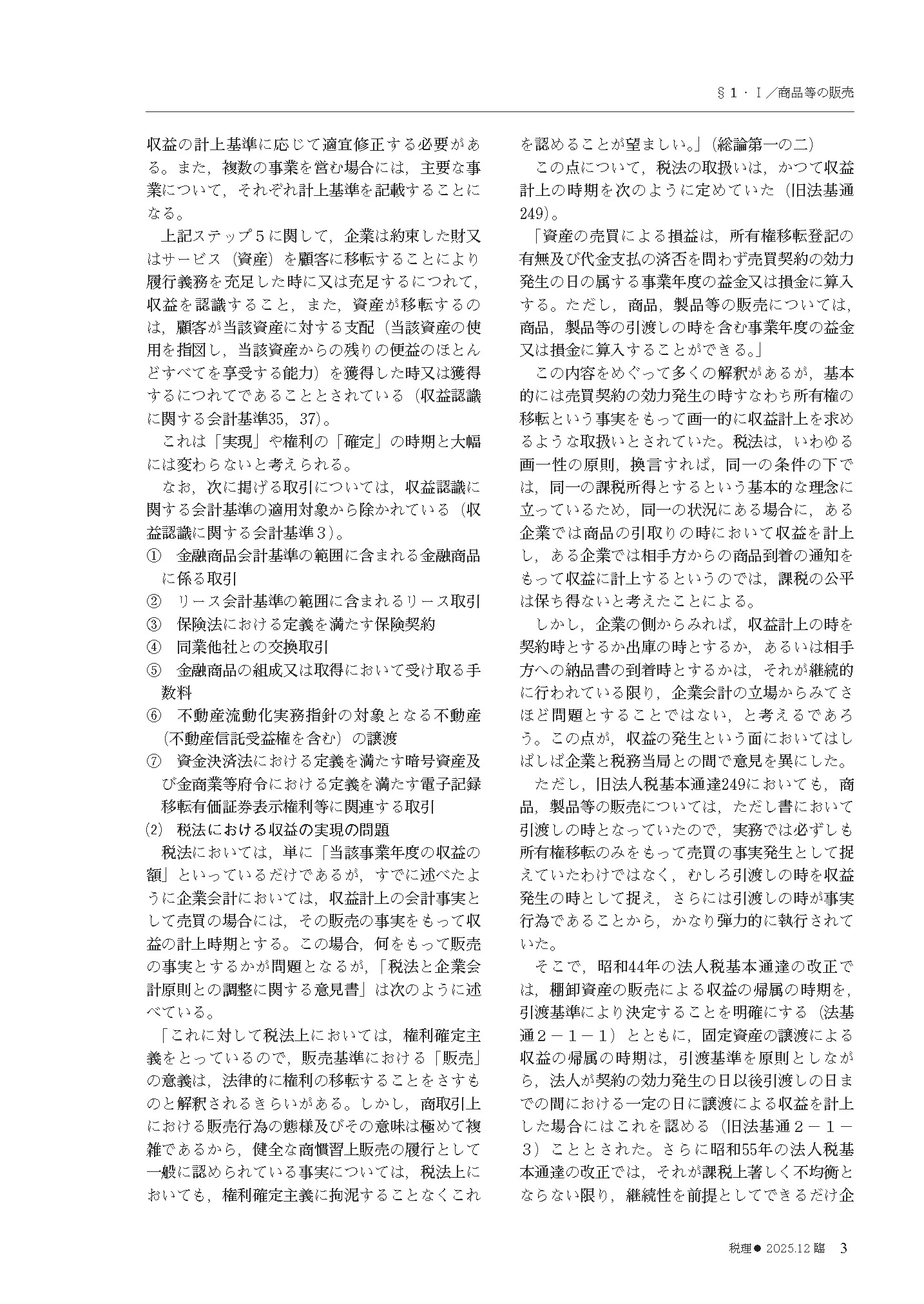 §１・Ⅰ／商品等の販売

収益の計上基準に応じて適宜修正する必要がある。また，複数の事業を営む場合には，主要な事業について，それぞれ計上基準を記載することになる。

上記ステップ５に関して，企業は約束した財又はサービス（資産）を顧客に移転することにより履行義務を充足した時に又は充足するにつれて，収益を認識すること，また，資産が移転するのは，顧客が当該資産に対する支配（当該資産の使用を指図し，当該資産からの残りの便益のほとんどすべてを享受する能力）を獲得した時又は獲得するにつれてであることとされている（収益認識に関する会計基準35，37）。

これは「実現」や権利の「確定」の時期と大幅には変わらないと考えられる。

なお，次に掲げる取引については，収益認識に関する会計基準の適用対象から除かれている（収益認識に関する会計基準３）。

① 金融商品会計基準の範囲に含まれる金融商品に係る取引
② リース会計基準の範囲に含まれるリース取引
③ 保険法における定義を満たす保険契約
④ 同業他社との交換取引
⑤ 金融商品の組成又は取得において受け取る手数料
⑥ 不動産流動化実務指針の対象となる不動産（不動産信託受益権を含む）の譲渡
⑦ 資金決済法における定義を満たす暗号資産及び金商業等府令における定義を満たす電子記録移転有価証券表示権利等に関連する取引

(2) 税法における収益の実現の問題

税法においては，単に「当該事業年度の収益の額」といっているだけであるが，すでに述べたように企業会計においては，収益計上の会計事実として売買の場合には，その販売の事実をもって収益の計上時期とする。この場合，何をもって販売の事実とするかが問題となるが，「税法と企業会計原則との調整に関する意見書」は次のように述べている。

「これに対して税法上においては，権利確定主義をとっているので，販売基準における「販売」の意義は，法律的に権利の移転することをさすものと解釈されるきらいがある。しかし，商取引上における販売行為の態様及びその意味は極めて複雑であるから，健全な商慣習上販売の履行として一般に認められている事実については，税法上においても，権利確定主義に拘泥することなくこれを認めることが望ましい。」（総論第一の二）

この点について，税法の取扱いは，かつて収益計上の時期を次のように定めていた（旧法基通249）。

「資産の売買による損益は，所有権移転登記の有無及び代金支払の済否を問わず売買契約の効力発生の日の属する事業年度の益金又は損金に算入する。ただし，商品，製品等の販売については，商品，製品等の引渡しの時を含む事業年度の益金又は損金に算入することができる。」

この内容をめぐって多くの解釈があるが，基本的には売買契約の効力発生の時すなわち所有権の移転という事実をもって画一的に収益計上を求めるような取扱いとされていた。税法は，いわゆる画一性の原則，換言すれば，同一の条件の下では，同一の課税所得とするという基本的な理念に立っているため，同一の状況にある場合に，ある企業では商品の引取りの時において収益を計上し，ある企業では相手方からの商品到着の通知をもって収益に計上するというのでは，課税の公平は保ち得ないと考えたことによる。

しかし，企業の側からみれば，収益計上の時を契約時とするか出庫の時とするか，あるいは相手方への納品書の到着時とするかは，それが継続的に行われている限り，企業会計の立場からみてさほど問題とすることではない，と考えるであろう。この点が，収益の発生という面においてはしばしば企業と税務当局との間で意見を異にした。

ただし，旧法人税基本通達249においても，商品，製品等の販売については，ただし書において引渡しの時となっていたので，実務では必ずしも所有権移転のみをもって売買の事実発生として捉えていたわけではなく，むしろ引渡しの時を収益発生の時として捉え，さらには引渡しの時が事実行為であることから，かなり弾力的に執行されていた。

そこで，昭和44年の法人税基本通達の改正では，棚卸資産の販売による収益の帰属の時期を，引渡基準により決定することを明確にする（法基通２－１－１）とともに，固定資産の譲渡による収益の帰属の時期は，引渡基準を原則としながら，法人が契約の効力発生の日以後引渡しの日までの間における一定の日に譲渡による収益を計上した場合にはこれを認める（旧法基通２－１－３）こととされた。さらに昭和55年の法人税基本通達の改正では，それが課税上著しく不均衡とならない限り，継続性を前提としてできるだけ企

税理● 2025.12 臨　3